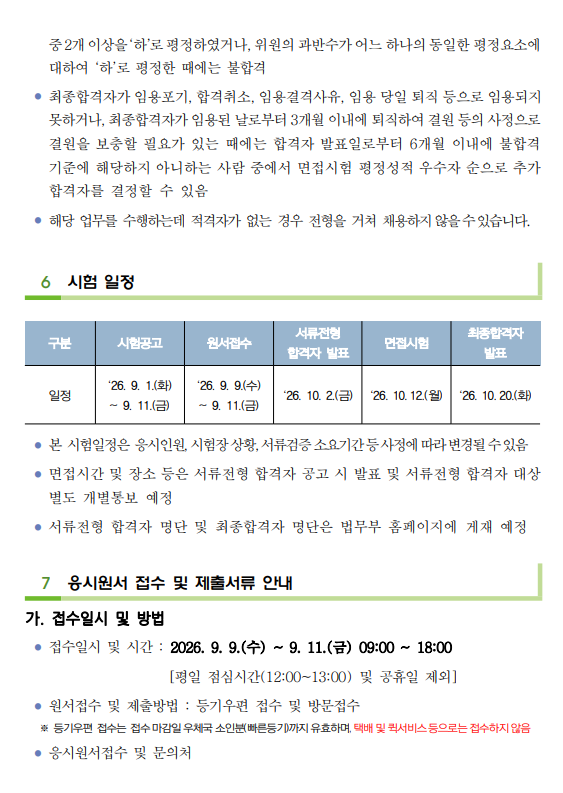 중 2개 이상을 '하'로 평정하였거나, 위원의 과반수가 어느 하나의 동일한 평정요소에 대하여 '하'로 평정한 때에는 불합격

● 최종합격자가 임용포기, 합격취소, 임용결격사유, 임용 당일 퇴직 등으로 임용되지 못하거나, 최종합격자가 임용된 날로부터 3개월 이내에 퇴직하여 결원 등의 사정으로 결원을 보충할 필요가 있는 때에는 합격자 발표일로부터 6개월 이내에 불합격 기준에 해당하지 아니하는 사람 중에서 면접시험 평정성적 우수자 순으로 추가 합격자를 결정할 수 있음

● 해당 업무를 수행하는데 적격자가 없는 경우 전형을 거쳐 채용하지 않을 수 있습니다.

6 시험 일정

| 구분 | 시험공고 | 원서접수 | 서류전형 합격자 발표 | 면접시험 | 최종합격자 발표 |
|---|---|---|---|---|---|
| 일정 | '26. 9. 1.(화) ~ 9. 11.(금) | '26. 9. 9.(수) ~ 9. 11.(금) | '26. 10. 2.(금) | '26. 10. 12.(월) | '26. 10. 20.(화) |

● 본 시험일정은 응시인원, 시험장 상황, 서류검증 소요기간 등 사정에 따라 변경될 수 있음

● 면접시간 및 장소 등은 서류전형 합격자 공고 시 발표 및 서류전형 합격자 대상 별도 개별통보 예정

● 서류전형 합격자 명단 및 최종합격자 명단은 법무부 홈페이지에 게재 예정

7 응시원서 접수 및 제출서류 안내

가. 접수일시 및 방법

● 접수일시 및 시간 : 2026. 9. 9.(수) ~ 9. 11.(금) 09:00 ~ 18:00
[평일 점심시간(12:00~13:00) 및 공휴일 제외]

● 원서접수 및 제출방법 : 등기우편 접수 및 방문접수

※ 등기우편 접수는 접수 마감일 우체국 소인분(빠른등기)까지 유효하며, 택배 및 퀵서비스 등으로는 접수하지 않음

● 응시원서접수 및 문의처